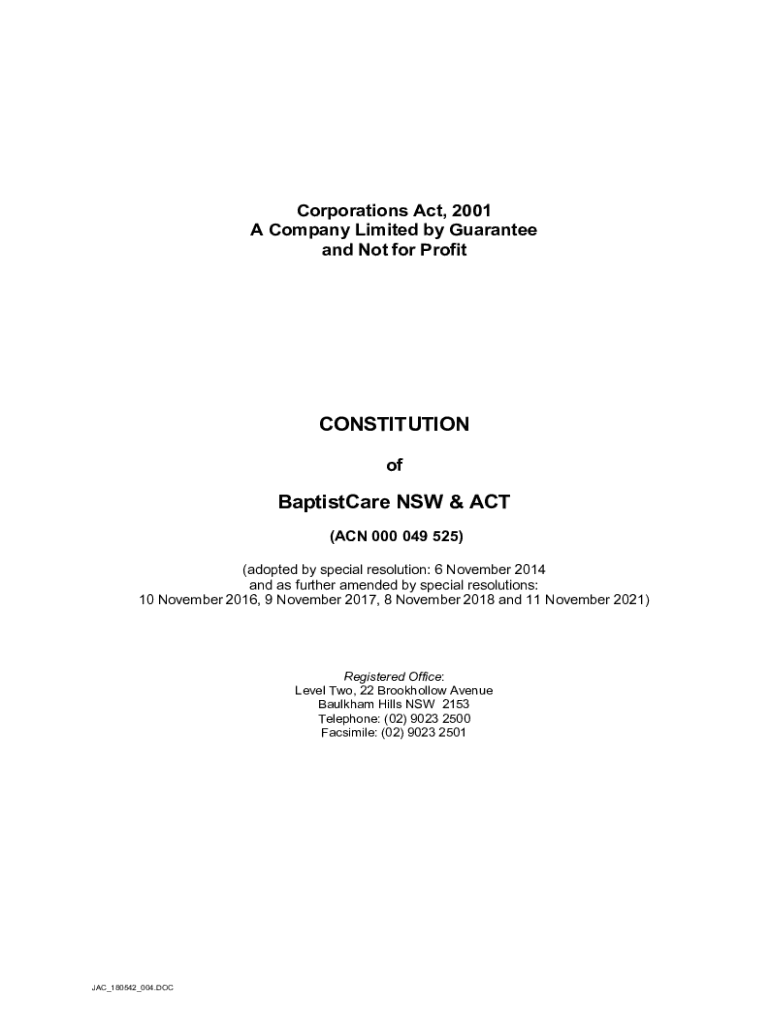 Corporations Act, 2001
A Company Limited by Guarantee
and Not for Profit

CONSTITUTION

of

BaptistCare NSW & ACT

(ACN 000 049 525)

(adopted by special resolution: 6 November 2014
and as further amended by special resolutions:
10 November 2016, 9 November 2017, 8 November 2018 and 11 November 2021)

Registered Office:
Level Two, 22 Brookhollow Avenue
Baulkham Hills NSW 2153
Telephone: (02) 9023 2500
Facsimile: (02) 9023 2501

JAC_180542_004.DOC